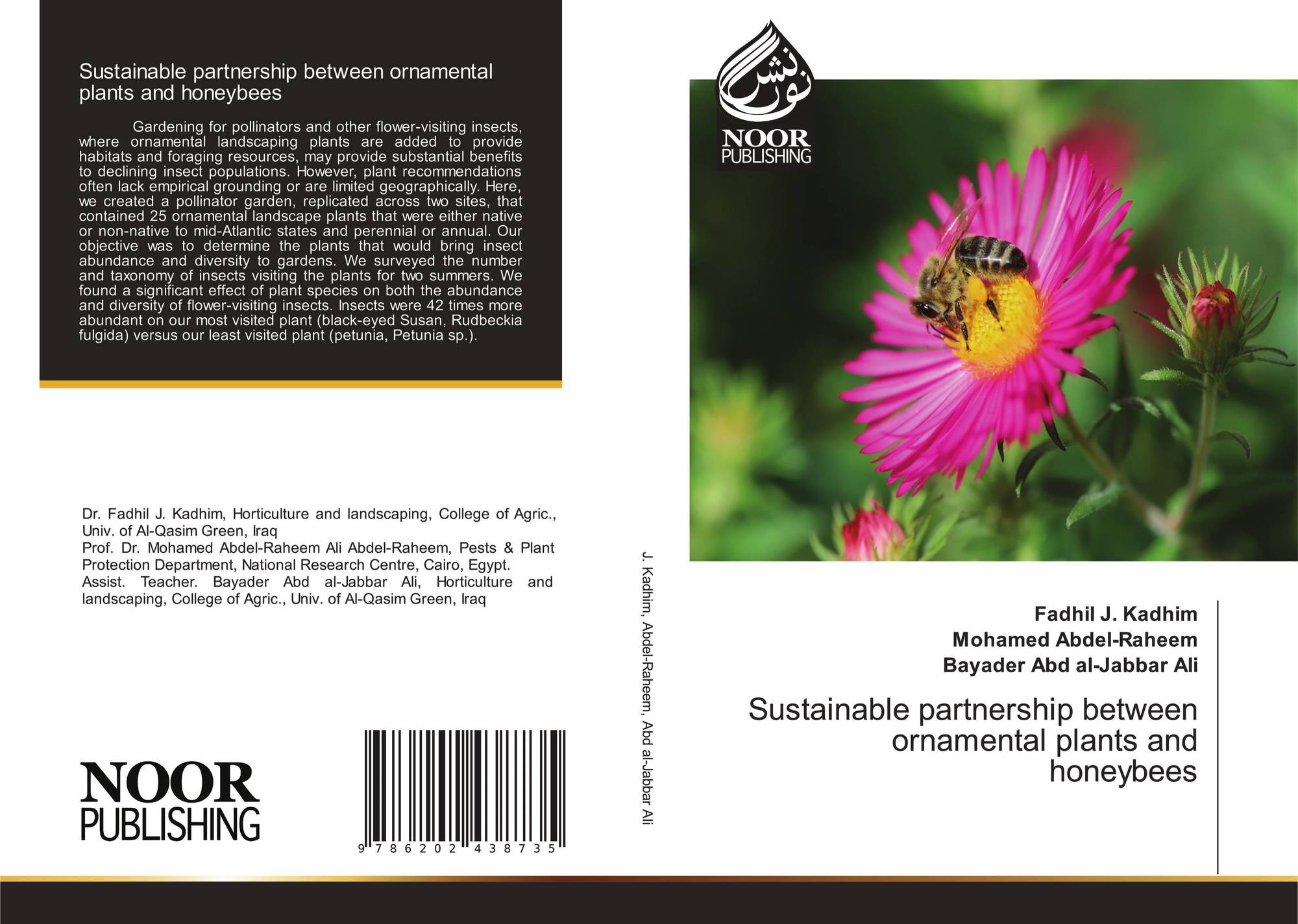 Sustainable partnership between ornamental plants and honeybees

Gardening for pollinators and other flower-visiting insects, where ornamental landscaping plants are added to provide habitats and foraging resources, may provide substantial benefits to declining insect populations. However, plant recommendations often lack empirical grounding or are limited geographically. Here, we created a pollinator garden, replicated across two sites, that contained 25 ornamental landscape plants that were either native or non-native to mid-Atlantic states and perennial or annual. Our objective was to determine the plants that would bring insect abundance and diversity to gardens. We surveyed the number and taxonomy of insects visiting the plants for two summers. We found a significant effect of plant species on both the abundance and diversity of flower-visiting insects. Insects were 42 times more abundant on our most visited plant (black-eyed Susan, Rudbeckia fulgida) versus our least visited plant (petunia, Petunia sp.).

Dr. Fadhil J. Kadhim, Horticulture and landscaping, College of Agric., Univ. of Al-Qasim Green, Iraq
Prof. Dr. Mohamed Abdel-Raheem Ali Abdel-Raheem, Pests & Plant Protection Department, National Research Centre, Cairo, Egypt.
Assist. Teacher. Bayader Abd al-Jabbar Ali, Horticulture and landscaping, College of Agric., Univ. of Al-Qasim Green, Iraq

NOOR PUBLISHING

9 786202 438735

J. Kadhim, Abdel-Raheem, Abd al-Jabbar Ali

نور نشر
NOOR PUBLISHING

Fadhil J. Kadhim
Mohamed Abdel-Raheem
Bayader Abd al-Jabbar Ali

Sustainable partnership between ornamental plants and honeybees